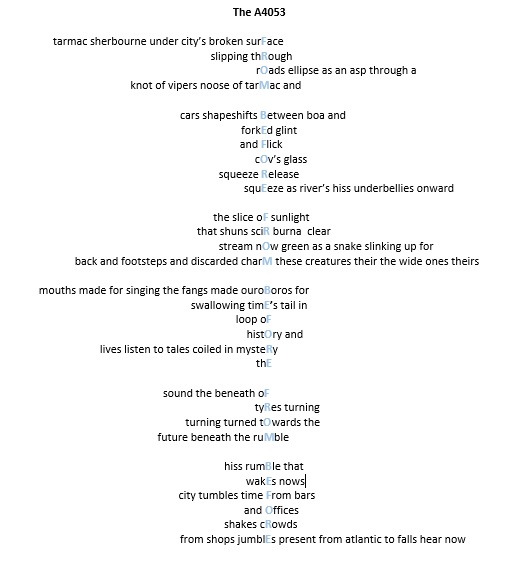 The A4053

tarmac sherbourne under city's broken surFace
slipping thRough
rOads ellipse as an asp through a
knot of vipers noose of tarMac and

cars shapeshifts Between boa and
forkEd glint
and Flick
cOv's glass
squeeze Release
squEeze as river's hiss underbellies onward

the slice oF sunlight
that shuns sciR burna clear
stream nOw green as a snake slinking up for
back and footsteps and discarded charM these creatures their the wide ones theirs

mouths made for singing the fangs made ouroBoros for
swallowing timE's tail in
loop oF
histOry and
lives listen to tales coiled in mysteRy
thE

sound the beneath oF
tyRes turning
turning turned tOwards the
future beneath the ruMble

hiss rumBle that
wakEs nows
city tumbles time From bars
and Offices
shakes cRowds
from shops jumblEs present from atlantic to falls hear now